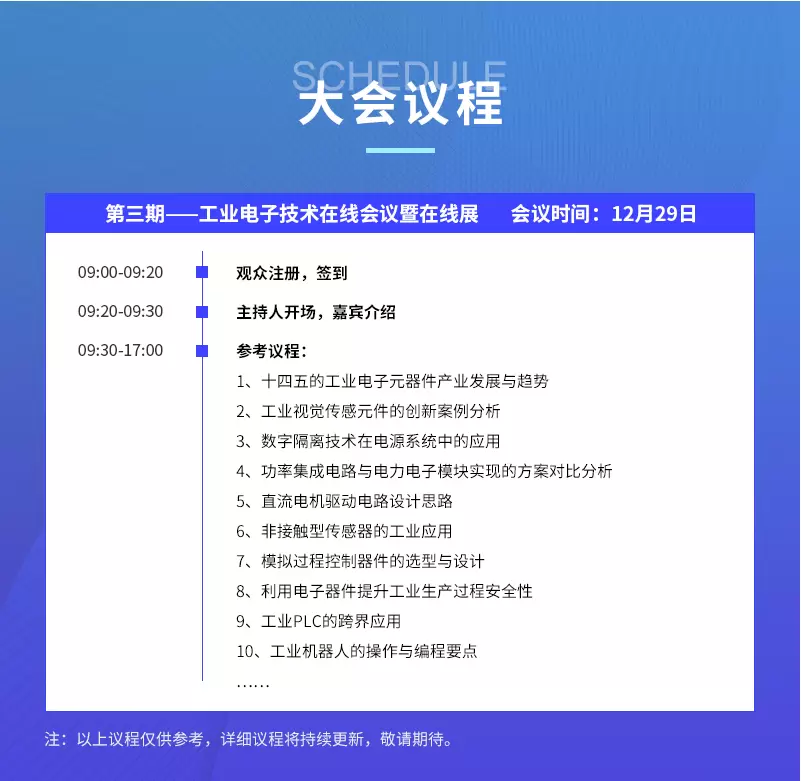 SCHEDULE
大会议程

第三期——工业电子技术在线会议暨在线展　会议时间：12月29日

09:00-09:20　观众注册，签到

09:20-09:30　主持人开场，嘉宾介绍

09:30-17:00　参考议程：
1、十四五的工业电子元器件产业发展与趋势
2、工业视觉传感元件的创新案例分析
3、数字隔离技术在电源系统中的应用
4、功率集成电路与电力电子模块实现的方案对比分析
5、直流电机驱动电路设计思路
6、非接触型传感器的工业应用
7、模拟过程控制器件的选型与设计
8、利用电子器件提升工业生产过程安全性
9、工业PLC的跨界应用
10、工业机器人的操作与编程要点
……

注：以上议程仅供参考，详细议程将持续更新，敬请期待。